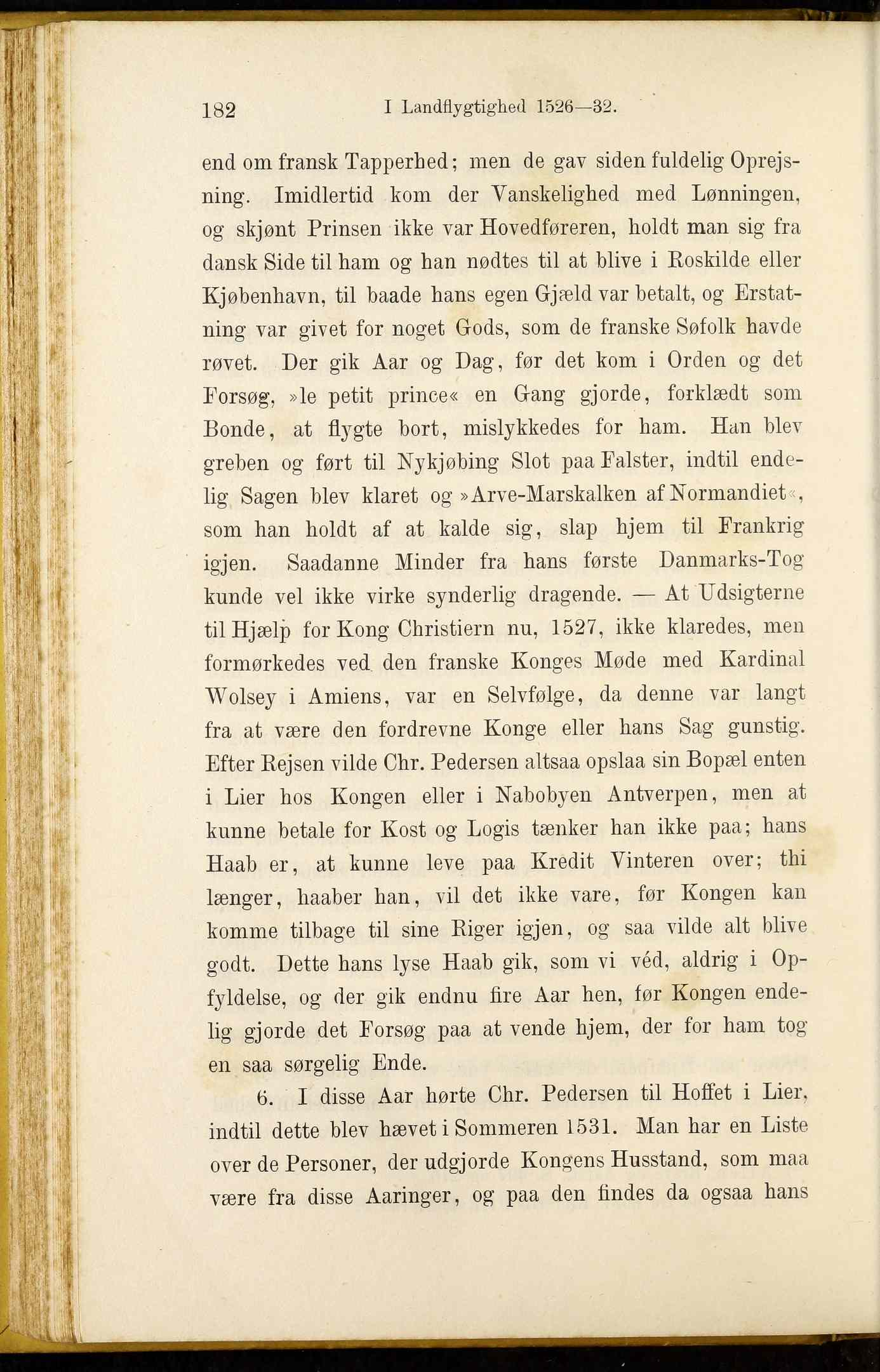 182 I Landflygtighed 1526—32.

end om fransk Tapperhed; men de gav siden fuldelig Oprejsning. Imidlertid kom der Vanskelighed med Lønningen, og skjønt Prinsen ikke var Hovedføreren, holdt man sig fra dansk Side til ham og han nødtes til at blive i Roskilde eller Kjøbenhavn, til baade hans egen Gjæld var betalt, og Erstatning var givet for noget Gods, som de franske Søfolk havde røvet. Der gik Aar og Dag, før det kom i Orden og det Forsøg, »le petit prince« en Gang gjorde, forklædt som Bonde, at flygte bort, mislykkedes for ham. Han blev greben og ført til Nykjøbing Slot paa Falster, indtil endelig Sagen blev klaret og »Arve-Marskalken af Normandiet«, som han holdt af at kalde sig, slap hjem til Frankrig igjen. Saadanne Minder fra hans første Danmarks-Tog kunde vel ikke virke synderlig dragende. — At Udsigterne til Hjælp for Kong Christiern nu, 1527, ikke klaredes, men formørkedes ved den franske Konges Møde med Kardinal Wolsey i Amiens, var en Selvfølge, da denne var langt fra at være den fordrevne Konge eller hans Sag gunstig. Efter Rejsen vilde Chr. Pedersen altsaa opslaa sin Bopæl enten i Lier hos Kongen eller i Nabobyen Antverpen, men at kunne betale for Kost og Logis tænker han ikke paa; hans Haab er, at kunne leve paa Kredit Vinteren over; thi længer, haaber han, vil det ikke vare, før Kongen kan komme tilbage til sine Riger igjen, og saa vilde alt blive godt. Dette hans lyse Haab gik, som vi véd, aldrig i Opfyldelse, og der gik endnu fire Aar hen, før Kongen endelig gjorde det Forsøg paa at vende hjem, der for ham tog en saa sørgelig Ende.

6. I disse Aar hørte Chr. Pedersen til Hoffet i Lier, indtil dette blev hævet i Sommeren 1531. Man har en Liste over de Personer, der udgjorde Kongens Husstand, som maa være fra disse Aaringer, og paa den findes da ogsaa hans